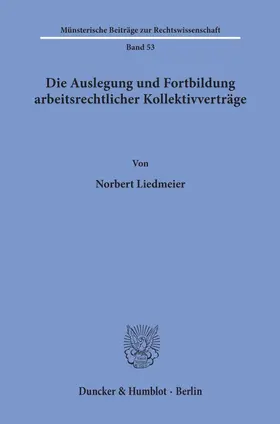 Münsterische Beiträge zur Rechtswissenschaft

Band 53

Die Auslegung und Fortbildung arbeitsrechtlicher Kollektivverträge

Von

Norbert Liedmeier

Duncker & Humblot · Berlin